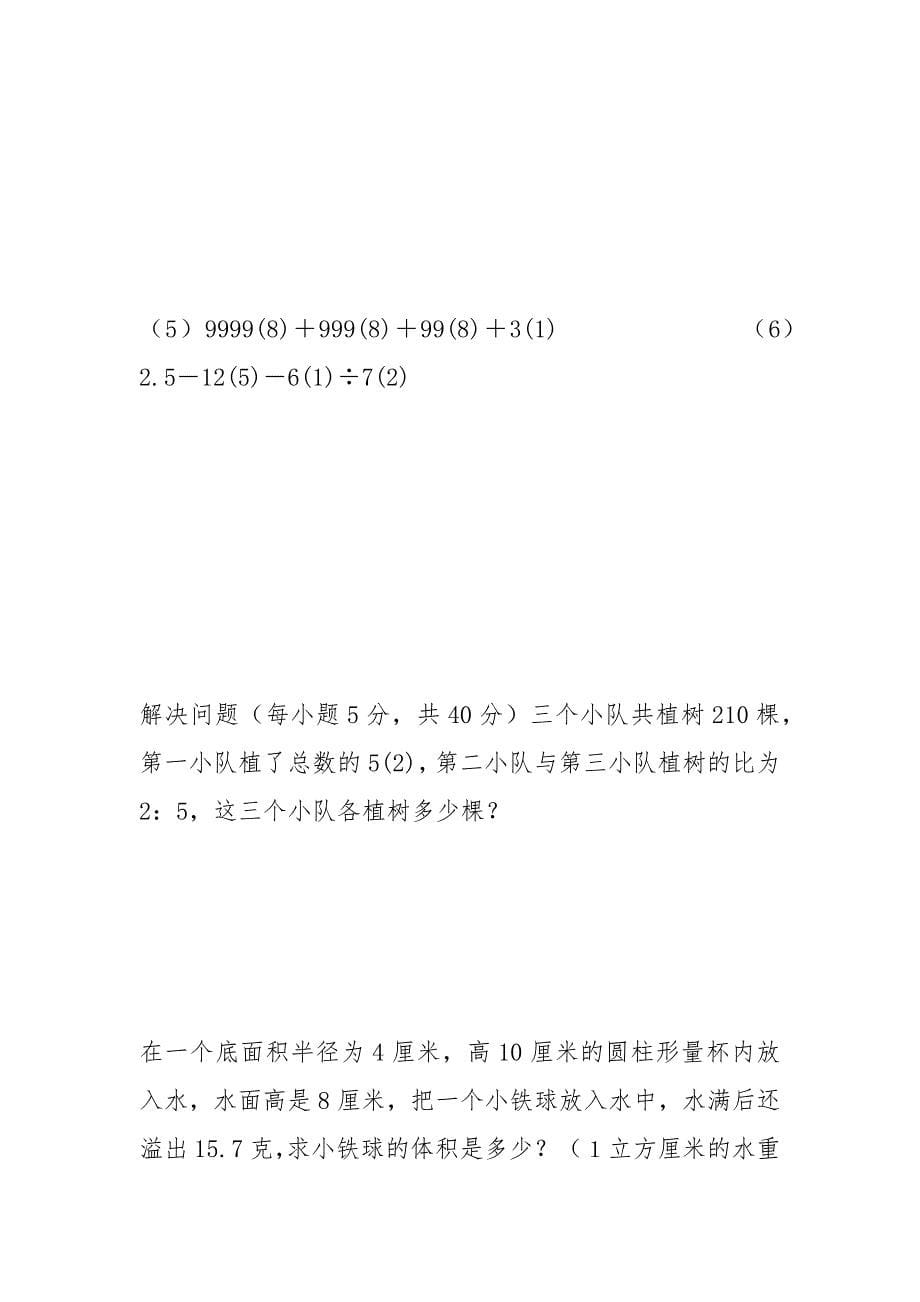 （5）9999(8)＋999(8)＋99(8)＋3(1)　　　　　　（6）2.5－12(5)－6(1)÷7(2)

解决问题（每小题5分，共40分）三个小队共植树210棵，第一小队植了总数的5(2)，第二小队与第三小队植树的比为2：5，这三个小队各植树多少棵？

在一个底面积半径为4厘米，高10厘米的圆柱形量杯内放入水，水面高是8厘米，把一个小铁球放入水中，水满后还溢出15.7克，求小铁球的体积是多少？（1立方厘米的水重